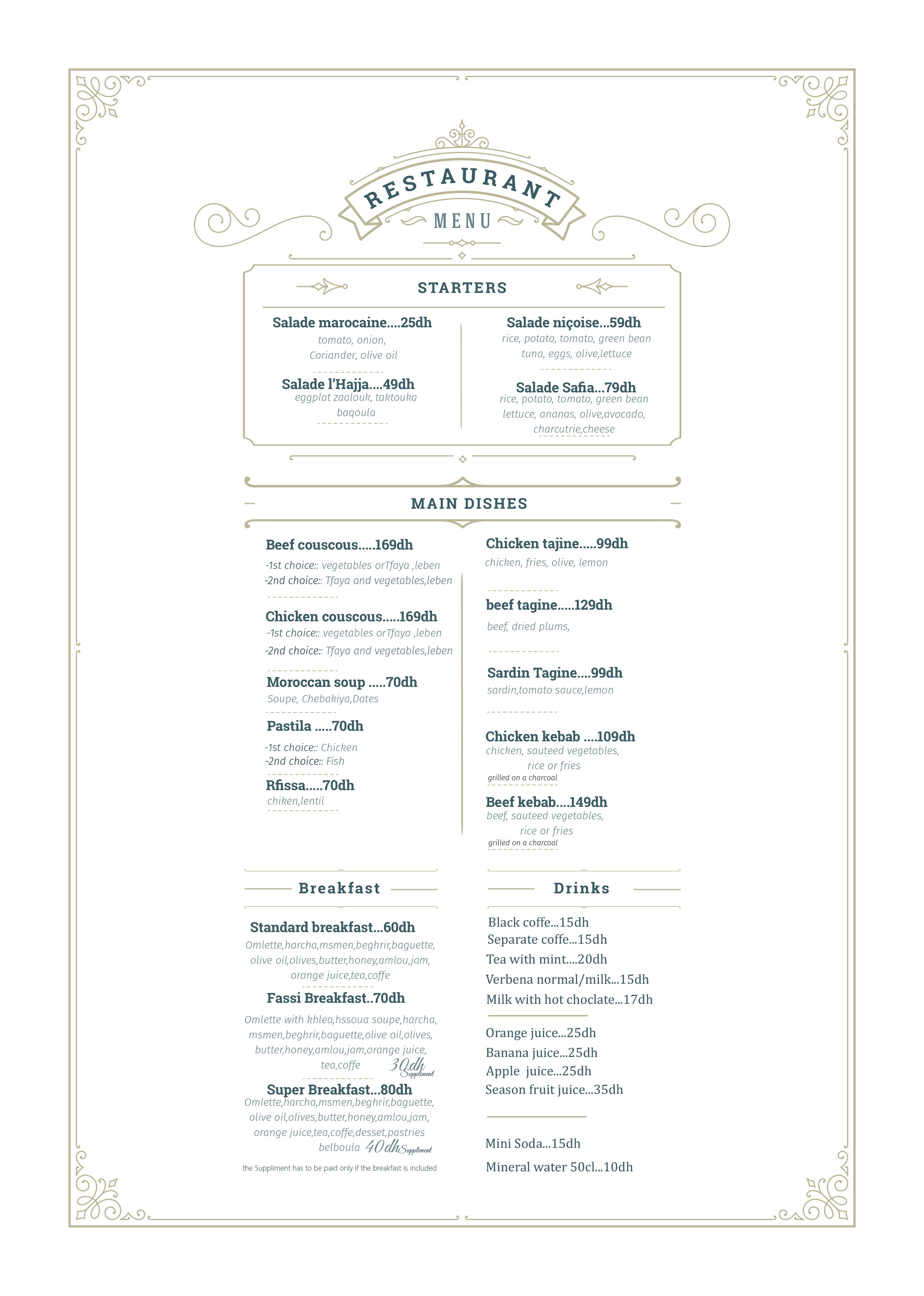 RESTAURANT
MENU

STARTERS

Salade marocaine....25dh
tomato, onion, Coriander, olive oil

Salade l'Hajja....49dh
eggplat zaalouk, taktouka baqoula

Salade niçoise...59dh
rice, potato, tomato, green bean tuna, eggs, olive,lettuce

Salade Safia...79dh
rice, potato, tomato, green bean lettuce, ananas, olive,avocado, charcutrie,cheese

MAIN DISHES

Beef couscous.....169dh
-1st choice:: vegetables orTfaya ,leben
-2nd choice:: Tfaya and vegetables,leben

Chicken couscous.....169dh
-1st choice:: vegetables orTfaya ,leben
-2nd choice:: Tfaya and vegetables,leben

Moroccan soup .....70dh
Soupe, Chebakiya,Dates

Pastila .....70dh
-1st choice:: Chicken
-2nd choice:: Fish

Rfissa.....70dh
chiken,lentil

Chicken tajine.....99dh
chicken, fries, olive, lemon

beef tagine.....129dh
beef, dried plums,

Sardin Tagine....99dh
sardin,tomato sauce,lemon

Chicken kebab ....109dh
chicken, sauteed vegetables, rice or fries
grilled on a charcoal

Beef kebab....149dh
beef, sauteed vegetables, rice or fries
grilled on a charcoal

Breakfast

Standard breakfast...60dh
Omlette,harcha,msmen,beghrir,baguette, olive oil,olives,butter,honey,amlou,jam, orange juice,tea,coffe

Fassi Breakfast..70dh
Omlette with khlea,hssoua soupe,harcha, msmen,beghrir,baguette,olive oil,olives, butter,honey,amlou,jam,orange juice, tea,coffe 30dh Suppliment

Super Breakfast...80dh
Omlette,harcha,msmen,beghrir,baguette, olive oil,olives,butter,honey,amlou,jam, orange juice,tea,coffe,desset,pastries belboula 40dh Suppliment

the Suppliment has to be paid only if the breakfast is included

Drinks

Black coffe...15dh
Separate coffe...15dh
Tea with mint....20dh
Verbena normal/milk...15dh
Milk with hot choclate...17dh

Orange juice...25dh
Banana juice...25dh
Apple juice...25dh
Season fruit juice...35dh

Mini Soda...15dh
Mineral water 50cl...10dh